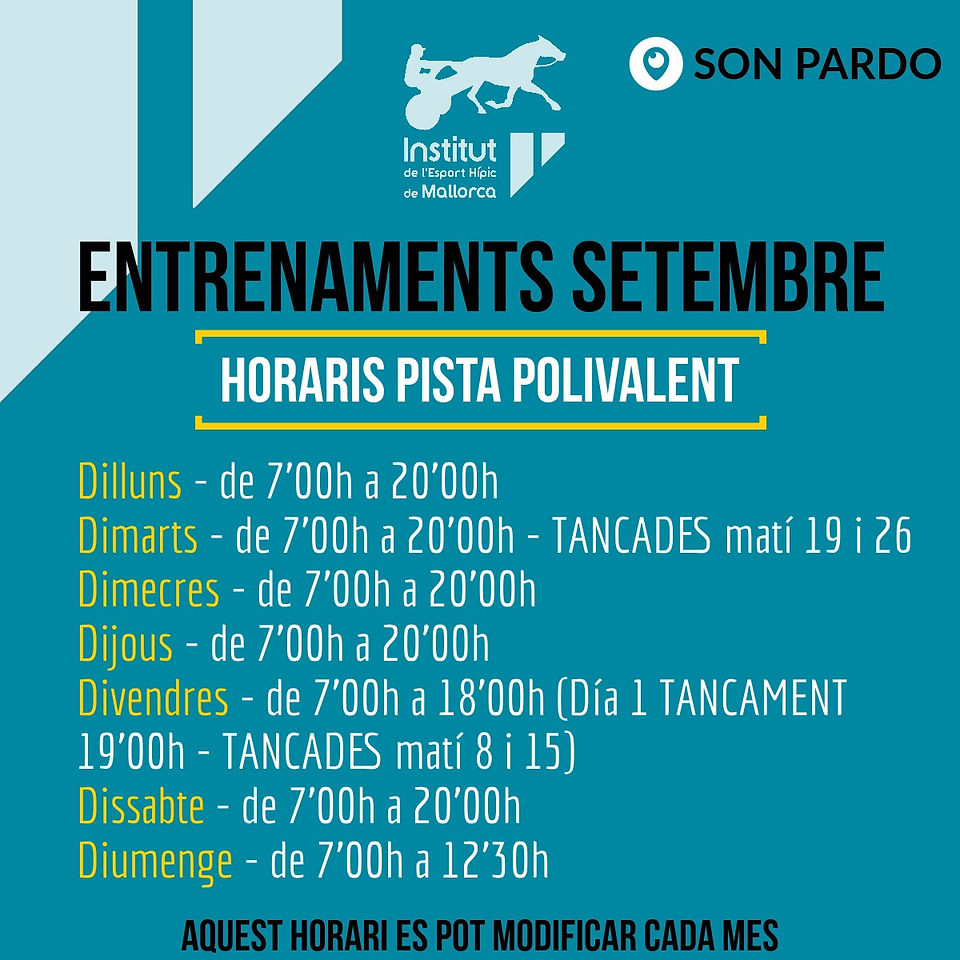 Institut
de l'Esport Hípic
de Mallorca

SON PARDO

ENTRENAMENTS SETEMBRE

HORARIS PISTA POLIVALENT

Dilluns - de 7'00h a 20'00h
Dimarts - de 7'00h a 20'00h - TANCADES matí 19 i 26
Dimecres - de 7'00h a 20'00h
Dijous - de 7'00h a 20'00h
Divendres - de 7'00h a 18'00h (Día 1 TANCAMENT 19'00h - TANCADES matí 8 i 15)
Dissabte - de 7'00h a 20'00h
Diumenge - de 7'00h a 12'30h

AQUEST HORARI ES POT MODIFICAR CADA MES